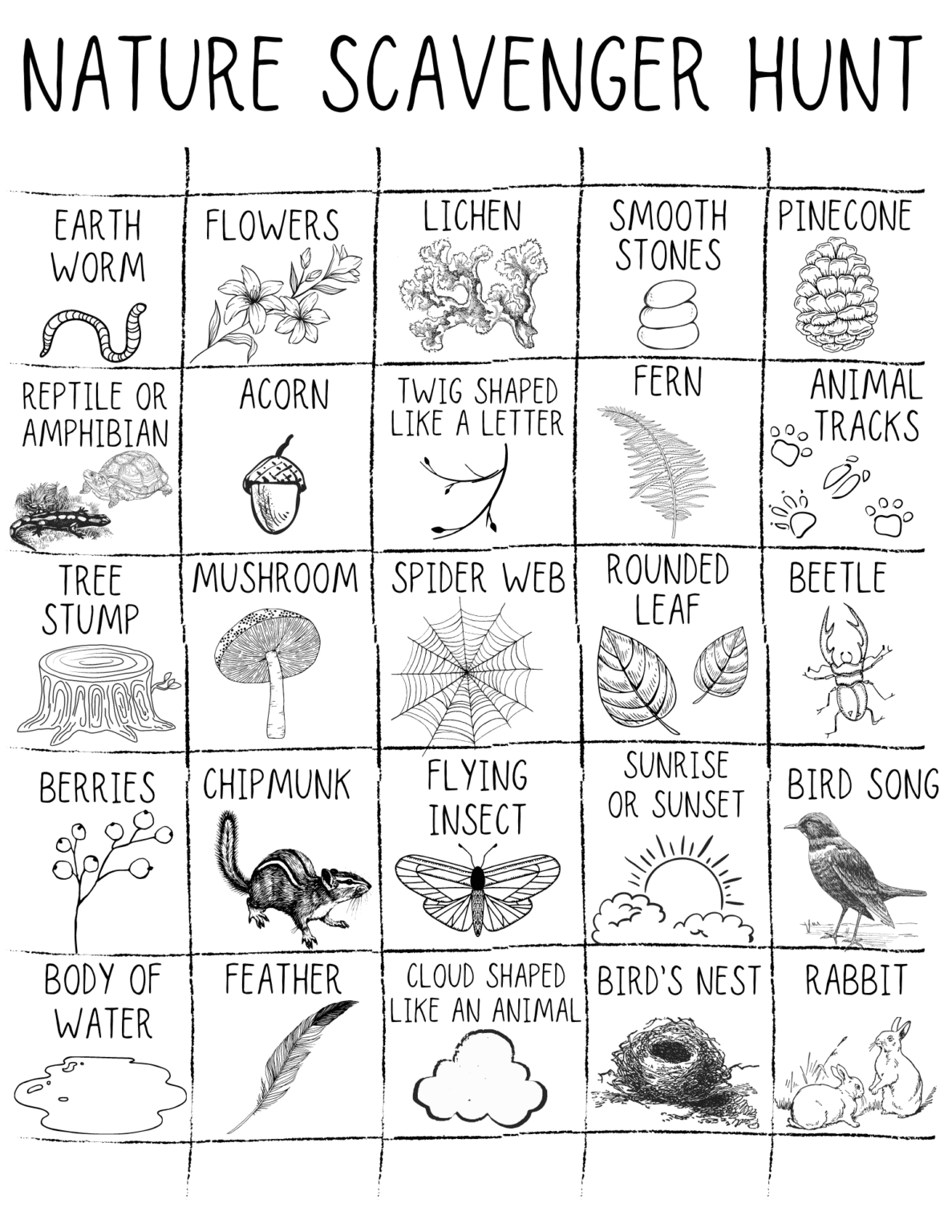 NATURE SCAVENGER HUNT

| EARTH WORM | FLOWERS | LICHEN | SMOOTH STONES | PINECONE |
|---|---|---|---|---|
| REPTILE OR AMPHIBIAN | ACORN | TWIG SHAPED LIKE A LETTER | FERN | ANIMAL TRACKS |
| TREE STUMP | MUSHROOM | SPIDER WEB | ROUNDED LEAF | BEETLE |
| BERRIES | CHIPMUNK | FLYING INSECT | SUNRISE OR SUNSET | BIRD SONG |
| BODY OF WATER | FEATHER | CLOUD SHAPED LIKE AN ANIMAL | BIRD'S NEST | RABBIT |